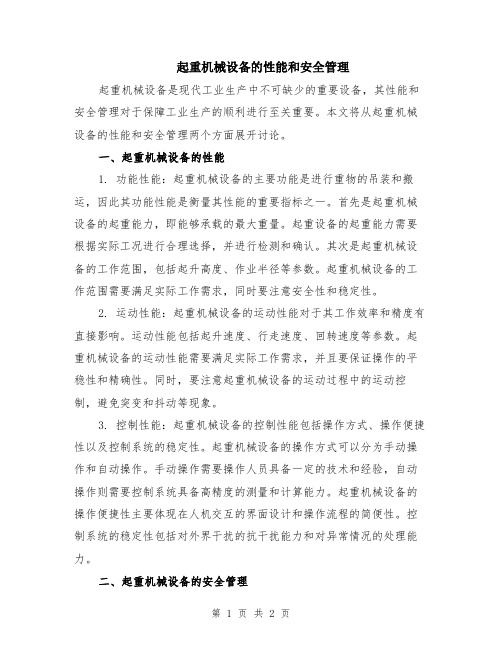 起重机械设备的性能和安全管理

起重机械设备是现代工业生产中不可缺少的重要设备，其性能和安全管理对于保障工业生产的顺利进行至关重要。本文将从起重机械设备的性能和安全管理两个方面展开讨论。

一、起重机械设备的性能

1. 功能性能：起重机械设备的主要功能是进行重物的吊装和搬运，因此其功能性能是衡量其性能的重要指标之一。首先是起重机械设备的起重能力，即能够承载的最大重量。起重设备的起重能力需要根据实际工况进行合理选择，并进行检测和确认。其次是起重机械设备的工作范围，包括起升高度、作业半径等参数。起重机械设备的工作范围需要满足实际工作需求，同时要注意安全性和稳定性。

2. 运动性能：起重机械设备的运动性能对于其工作效率和精度有直接影响。运动性能包括起升速度、行走速度、回转速度等参数。起重机械设备的运动性能需要满足实际工作需求，并且要保证操作的平稳性和精确性。同时，要注意起重机械设备的运动过程中的运动控制，避免突变和抖动等现象。

3. 控制性能：起重机械设备的控制性能包括操作方式、操作便捷性以及控制系统的稳定性。起重机械设备的操作方式可以分为手动操作和自动操作。手动操作需要操作人员具备一定的技术和经验，自动操作则需要控制系统具备高精度的测量和计算能力。起重机械设备的操作便捷性主要体现在人机交互的界面设计和操作流程的简便性。控制系统的稳定性包括对外界干扰的抗干扰能力和对异常情况的处理能力。

二、起重机械设备的安全管理

第 1 页 共 2 页